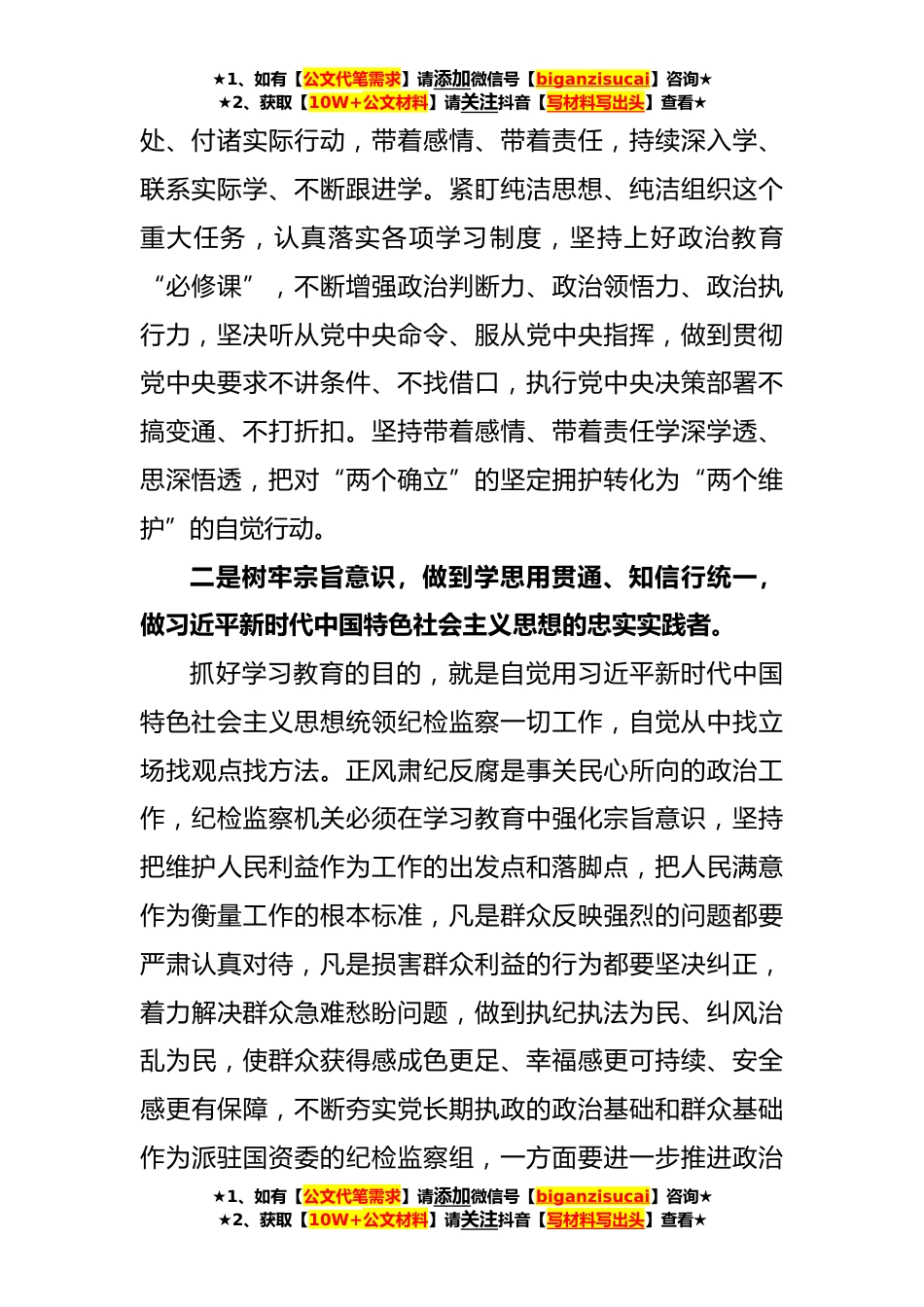 ★1、如有【公文代笔需求】请添加微信号【biganzisucai】咨询★
★2、获取【10W+公文材料】请关注抖音【写材料写出头】查看★

处、付诸实际行动，带着感情、带着责任，持续深入学、联系实际学、不断跟进学。紧盯纯洁思想、纯洁组织这个重大任务，认真落实各项学习制度，坚持上好政治教育“必修课”，不断增强政治判断力、政治领悟力、政治执行力，坚决听从党中央命令、服从党中央指挥，做到贯彻党中央要求不讲条件、不找借口，执行党中央决策部署不搞变通、不打折扣。坚持带着感情、带着责任学深学透、思深悟透，把对“两个确立”的坚定拥护转化为“两个维护”的自觉行动。

二是树牢宗旨意识，做到学思用贯通、知信行统一，做习近平新时代中国特色社会主义思想的忠实实践者。

抓好学习教育的目的，就是自觉用习近平新时代中国特色社会主义思想统领纪检监察一切工作，自觉从中找立场找观点找方法。正风肃纪反腐是事关民心所向的政治工作，纪检监察机关必须在学习教育中强化宗旨意识，坚持把维护人民利益作为工作的出发点和落脚点，把人民满意作为衡量工作的根本标准，凡是群众反映强烈的问题都要严肃认真对待，凡是损害群众利益的行为都要坚决纠正，着力解决群众急难愁盼问题，做到执纪执法为民、纠风治乱为民，使群众获得感成色更足、幸福感更可持续、安全感更有保障，不断夯实党长期执政的政治基础和群众基础作为派驻国资委的纪检监察组，一方面要进一步推进政治

★1、如有【公文代笔需求】请添加微信号【biganzisucai】咨询★
★2、获取【10W+公文材料】请关注抖音【写材料写出头】查看★